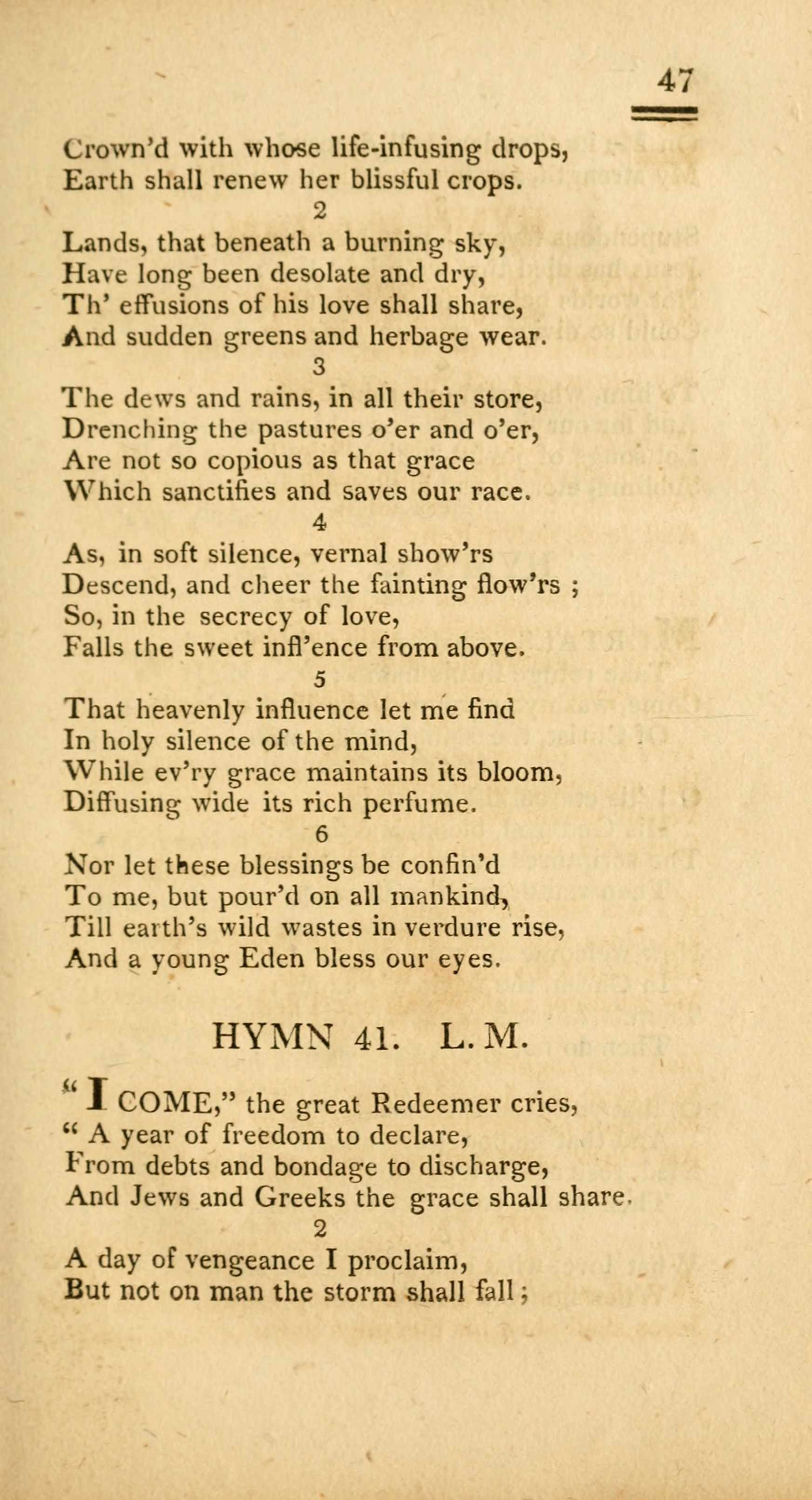 47

Crown'd with whose life-infusing drops,
Earth shall renew her blissful crops.

2

Lands, that beneath a burning sky,
Have long been desolate and dry,
Th' effusions of his love shall share,
And sudden greens and herbage wear.

3

The dews and rains, in all their store,
Drenching the pastures o'er and o'er,
Are not so copious as that grace
Which sanctifies and saves our race.

4

As, in soft silence, vernal show'rs
Descend, and cheer the fainting flow'rs ;
So, in the secrecy of love,
Falls the sweet infl'ence from above.

5

That heavenly influence let me find
In holy silence of the mind,
While ev'ry grace maintains its bloom,
Diffusing wide its rich perfume.

6

Nor let these blessings be confin'd
To me, but pour'd on all mankind,
Till earth's wild wastes in verdure rise,
And a young Eden bless our eyes.

HYMN 41. L. M.

" I COME," the great Redeemer cries,
" A year of freedom to declare,
From debts and bondage to discharge,
And Jews and Greeks the grace shall share.

2

A day of vengeance I proclaim,
But not on man the storm shall fall ;